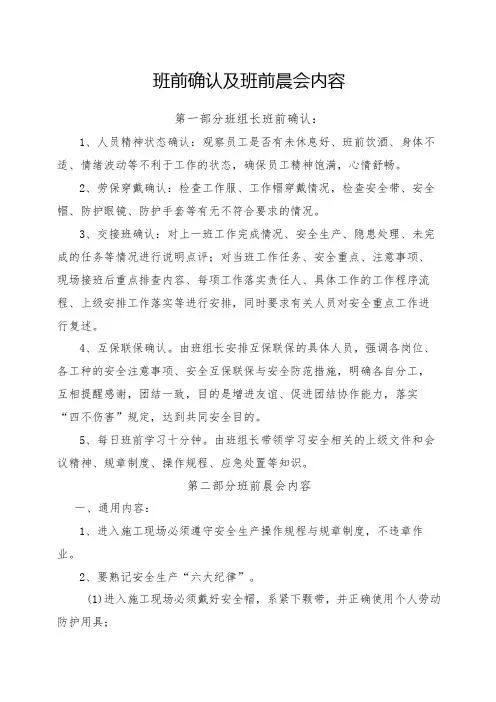 班前确认及班前晨会内容

第一部分班组长班前确认：

1、人员精神状态确认：观察员工是否有未休息好、班前饮酒、身体不适、情绪波动等不利于工作的状态，确保员工精神饱满，心情舒畅。

2、劳保穿戴确认：检查工作服、工作帽穿戴情况，检查安全带、安全帽、防护眼镜、防护手套等有无不符合要求的情况。

3、交接班确认：对上一班工作完成情况、安全生产、隐患处理、未完成的任务等情况进行说明点评；对当班工作任务、安全重点、注意事项、现场接班后重点排查内容、每项工作落实责任人、具体工作的工作程序流程、上级安排工作落实等进行安排，同时要求有关人员对安全重点工作进行复述。

4、互保联保确认。由班组长安排互保联保的具体人员，强调各岗位、各工种的安全注意事项、安全互保联保与安全防范措施，明确各自分工，互相提醒感谢，团结一致，目的是增进友谊、促进团结协作能力，落实“四不伤害”规定，达到共同安全目的。

5、每日班前学习十分钟。由班组长带领学习安全相关的上级文件和会议精神、规章制度、操作规程、应急处置等知识。

第二部分班前晨会内容

一、通用内容：

1、进入施工现场必须遵守安全生产操作规程与规章制度，不违章作业。

2、要熟记安全生产“六大纪律”。

(1)进入施工现场必须戴好安全帽，系紧下颚带，并正确使用个人劳动防护用具；